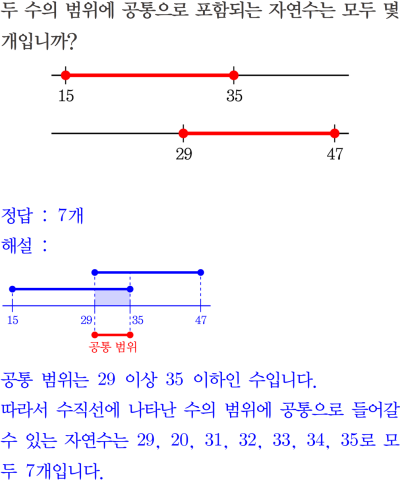 두 수의 범위에 공통으로 포함되는 자연수는 모두 몇 개입니까?

15
35

29
47

정답 : 7개

해설 :

15
29
35
47
공통 범위

공통 범위는 29 이상 35 이하인 수입니다.
따라서 수직선에 나타난 수의 범위에 공통으로 들어갈 수 있는 자연수는 29, 20, 31, 32, 33, 34, 35로 모두 7개입니다.